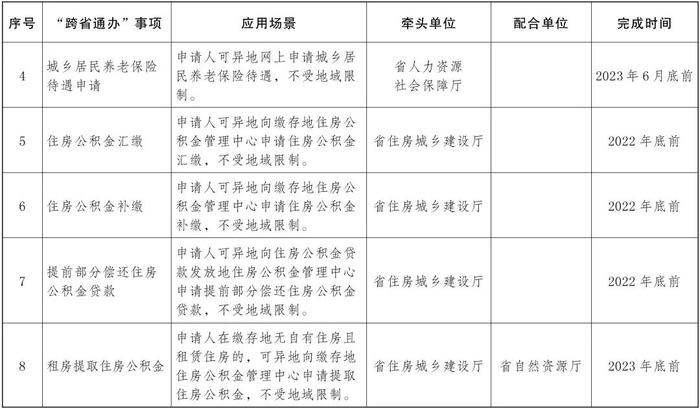 | 序号 | “跨省通办”事项 | 应用场景 | 牵头单位 | 配合单位 | 完成时间 |
|---|---|---|---|---|---|
| 4 | 城乡居民养老保险待遇申请 | 申请人可异地网上申请城乡居民养老保险待遇，不受地域限制。 | 省人力资源社会保障厅 | | 2023年6月底前 |
| 5 | 住房公积金汇缴 | 申请人可异地向缴存地住房公积金管理中心申请住房公积金汇缴，不受地域限制。 | 省住房城乡建设厅 | | 2022年底前 |
| 6 | 住房公积金补缴 | 申请人可异地向缴存地住房公积金管理中心申请住房公积金补缴，不受地域限制。 | 省住房城乡建设厅 | | 2022年底前 |
| 7 | 提前部分偿还住房公积金贷款 | 申请人可异地向住房公积金贷款发放地住房公积金管理中心申请提前部分偿还住房公积金贷款，不受地域限制。 | 省住房城乡建设厅 | | 2022年底前 |
| 8 | 租房提取住房公积金 | 申请人在缴存地无自有住房且租赁住房的，可异地向缴存地住房公积金管理中心申请提取住房公积金，不受地域限制。 | 省住房城乡建设厅 | 省自然资源厅 | 2023年底前 |